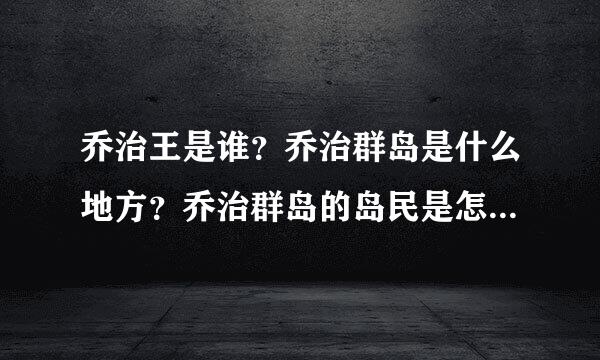 乔治王是谁？乔治群岛是什么地方？乔治群岛的岛民是怎...